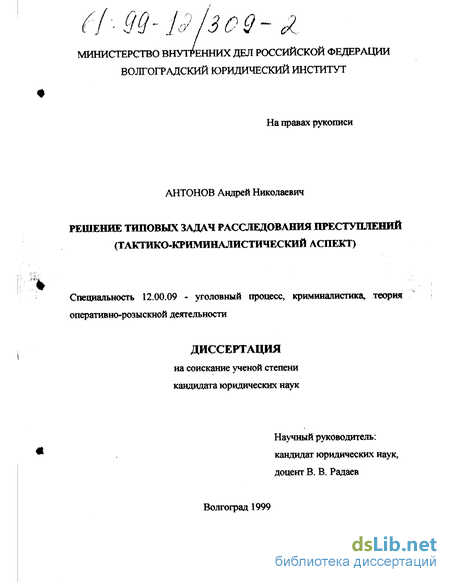 61:99-12/309-2

МИНИСТЕРСТВО ВНУТРЕННИХ ДЕЛ РОССИЙСКОЙ ФЕДЕРАЦИИ
ВОЛГОГРАДСКИЙ ЮРИДИЧЕСКИЙ ИНСТИТУТ

На правах рукописи

АНТОНОВ Андрей Николаевич

РЕШЕНИЕ ТИПОВЫХ ЗАДАЧ РАССЛЕДОВАНИЯ ПРЕСТУПЛЕНИЙ
(ТАКТИКО-КРИМИНАЛИСТИЧЕСКИЙ АСПЕКТ)

Специальность 12.00.09 - уголовный процесс, криминалистика, теория оперативно-розыскной деятельности

ДИССЕРТАЦИЯ
на соискание ученой степени
кандидата юридических наук

Научный руководитель:
кандидат юридических наук,
доцент В. В. Радаев

Волгоград 1999

dsLib.net
библиотека диссертаций